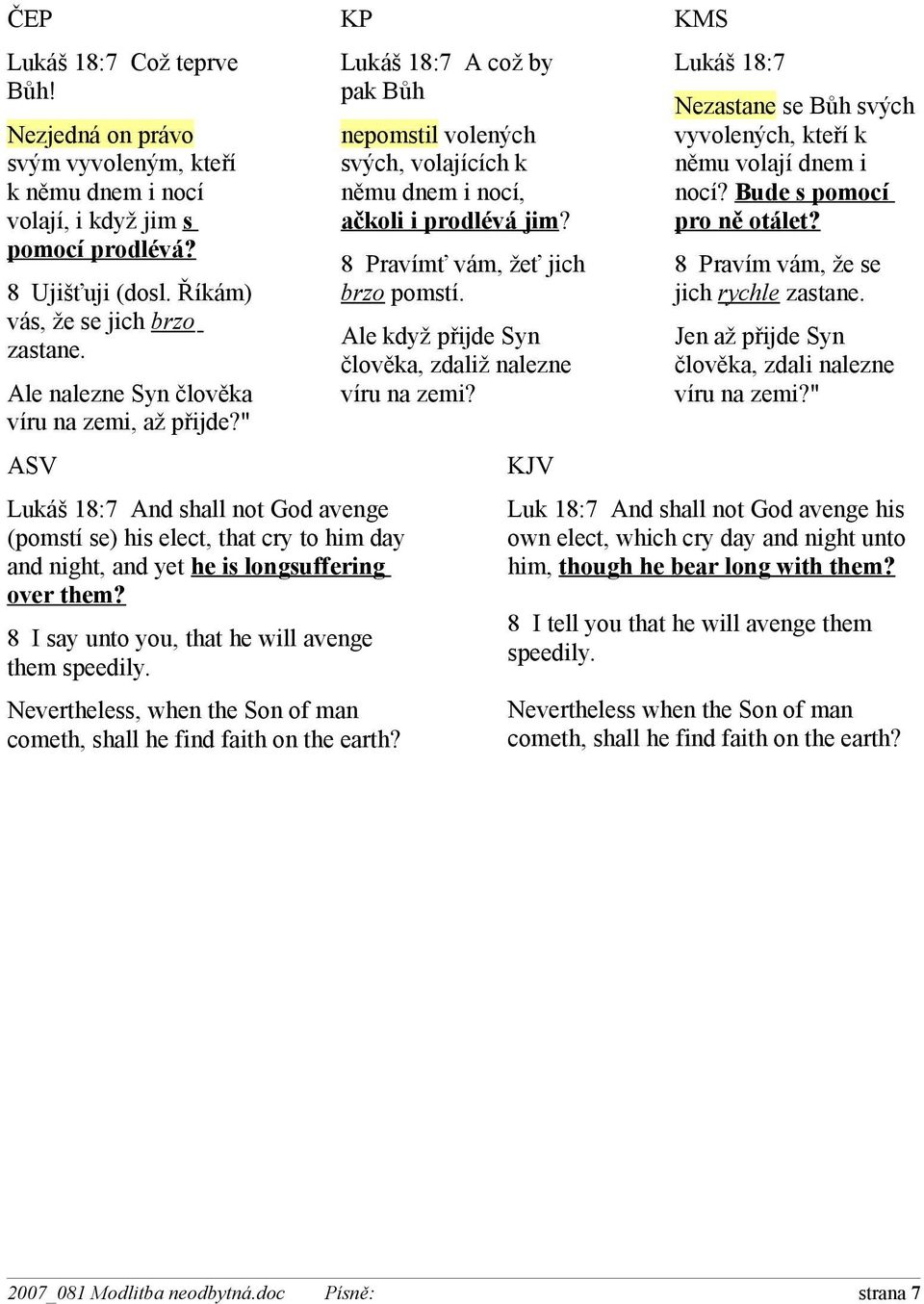 ČEP

Lukáš 18:7 Což teprve Bůh!

Nezjedná on právo svým vyvoleným, kteří k němu dnem i nocí volají, i když jim s pomocí prodlévá?

8 Ujišťuji (dosl. Říkám) vás, že se jich brzo zastane.

Ale nalezne Syn člověka víru na zemi, až přijde?"

KP

Lukáš 18:7 A což by pak Bůh

nepomstil volených svých, volajících k němu dnem i nocí, ačkoli i prodlévá jim?

8 Pravímť vám, žeť jich brzo pomstí.

Ale když přijde Syn člověka, zdaliž nalezne víru na zemi?

KMS

Lukáš 18:7

Nezastane se Bůh svých vyvolených, kteří k němu volají dnem i nocí? Bude s pomocí pro ně otálet?

8 Pravím vám, že se jich rychle zastane.

Jen až přijde Syn člověka, zdali nalezne víru na zemi?"

ASV

Lukáš 18:7 And shall not God avenge (pomstí se) his elect, that cry to him day and night, and yet he is longsuffering over them?

8 I say unto you, that he will avenge them speedily.

Nevertheless, when the Son of man cometh, shall he find faith on the earth?

KJV

Luk 18:7 And shall not God avenge his own elect, which cry day and night unto him, though he bear long with them?

8 I tell you that he will avenge them speedily.

Nevertheless when the Son of man cometh, shall he find faith on the earth?

2007_081 Modlitba neodbytná.doc Písně: strana 7